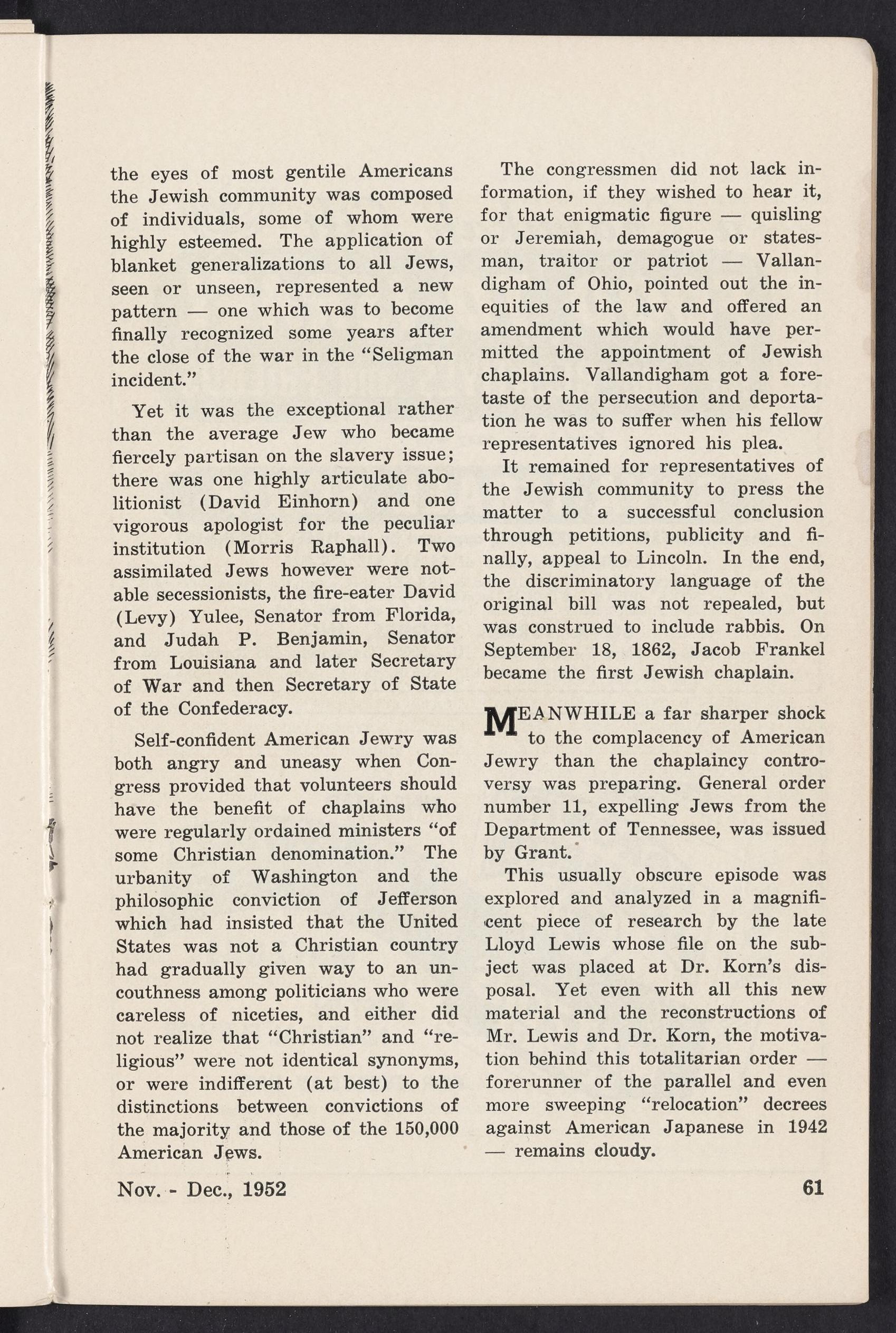 the eyes of most gentile Americans the Jewish community was composed of individuals, some of whom were highly esteemed. The application of blanket generalizations to all Jews, seen or unseen, represented a new pattern — one which was to become finally recognized some years after the close of the war in the "Seligman incident."

Yet it was the exceptional rather than the average Jew who became fiercely partisan on the slavery issue; there was one highly articulate abolitionist (David Einhorn) and one vigorous apologist for the peculiar institution (Morris Raphall). Two assimilated Jews however were notable secessionists, the fire-eater David (Levy) Yulee, Senator from Florida, and Judah P. Benjamin, Senator from Louisiana and later Secretary of War and then Secretary of State of the Confederacy.

Self-confident American Jewry was both angry and uneasy when Congress provided that volunteers should have the benefit of chaplains who were regularly ordained ministers "of some Christian denomination." The urbanity of Washington and the philosophic conviction of Jefferson which had insisted that the United States was not a Christian country had gradually given way to an uncouthness among politicians who were careless of niceties, and either did not realize that "Christian" and "religious" were not identical synonyms, or were indifferent (at best) to the distinctions between convictions of the majority and those of the 150,000 American Jews.

The congressmen did not lack information, if they wished to hear it, for that enigmatic figure — quisling or Jeremiah, demagogue or statesman, traitor or patriot — Vallandigham of Ohio, pointed out the inequities of the law and offered an amendment which would have permitted the appointment of Jewish chaplains. Vallandigham got a foretaste of the persecution and deportation he was to suffer when his fellow representatives ignored his plea.

It remained for representatives of the Jewish community to press the matter to a successful conclusion through petitions, publicity and finally, appeal to Lincoln. In the end, the discriminatory language of the original bill was not repealed, but was construed to include rabbis. On September 18, 1862, Jacob Frankel became the first Jewish chaplain.

MEANWHILE a far sharper shock to the complacency of American Jewry than the chaplaincy controversy was preparing. General order number 11, expelling Jews from the Department of Tennessee, was issued by Grant.

This usually obscure episode was explored and analyzed in a magnificent piece of research by the late Lloyd Lewis whose file on the subject was placed at Dr. Korn's disposal. Yet even with all this new material and the reconstructions of Mr. Lewis and Dr. Korn, the motivation behind this totalitarian order — forerunner of the parallel and even more sweeping "relocation" decrees against American Japanese in 1942 — remains cloudy.

Nov. - Dec., 1952

61